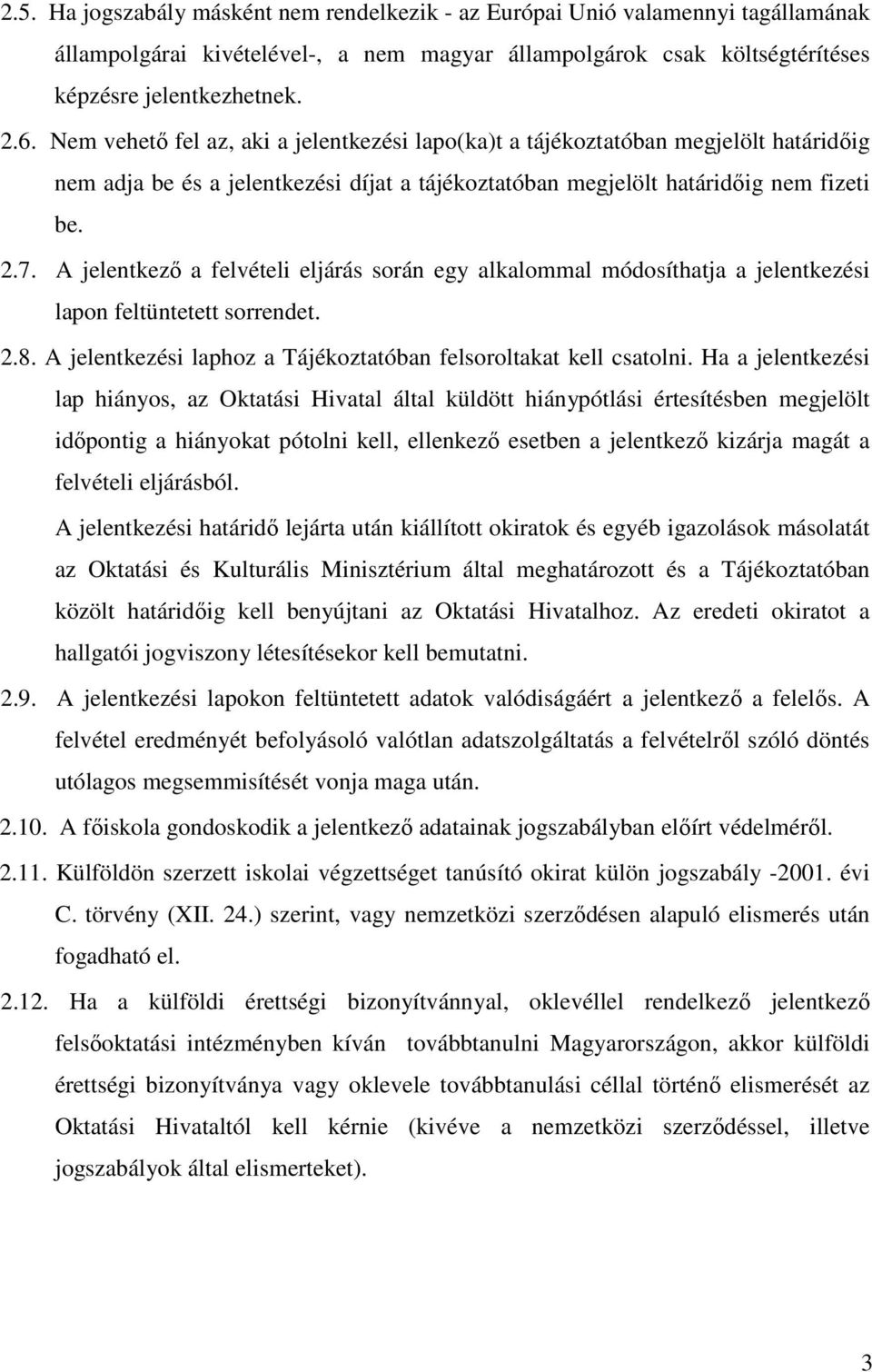 2.5. Ha jogszabály másként nem rendelkezik - az Európai Unió valamennyi tagállamának állampolgárai kivételével-, a nem magyar állampolgárok csak költségtérítéses képzésre jelentkezhetnek.

2.6. Nem vehető fel az, aki a jelentkezési lapo(ka)t a tájékoztatóban megjelölt határidőig nem adja be és a jelentkezési díjat a tájékoztatóban megjelölt határidőig nem fizeti be.

2.7. A jelentkező a felvételi eljárás során egy alkalommal módosíthatja a jelentkezési lapon feltüntetett sorrendet.

2.8. A jelentkezési laphoz a Tájékoztatóban felsoroltakat kell csatolni. Ha a jelentkezési lap hiányos, az Oktatási Hivatal által küldött hiánypótlási értesítésben megjelölt időpontig a hiányokat pótolni kell, ellenkező esetben a jelentkező kizárja magát a felvételi eljárásból.

A jelentkezési határidő lejárta után kiállított okiratok és egyéb igazolások másolatát az Oktatási és Kulturális Minisztérium által meghatározott és a Tájékoztatóban közölt határidőig kell benyújtani az Oktatási Hivatalhoz. Az eredeti okiratot a hallgatói jogviszony létesítésekor kell bemutatni.

2.9. A jelentkezési lapokon feltüntetett adatok valódiságáért a jelentkező a felelős. A felvétel eredményét befolyásoló valótlan adatszolgáltatás a felvételről szóló döntés utólagos megsemmisítését vonja maga után.

2.10. A főiskola gondoskodik a jelentkező adatainak jogszabályban előírt védelméről.

2.11. Külföldön szerzett iskolai végzettséget tanúsító okirat külön jogszabály -2001. évi C. törvény (XII. 24.) szerint, vagy nemzetközi szerződésen alapuló elismerés után fogadható el.

2.12. Ha a külföldi érettségi bizonyítvánnyal, oklevéllel rendelkező jelentkező felsőoktatási intézményben kíván továbbtanulni Magyarországon, akkor külföldi érettségi bizonyítványa vagy oklevele továbbtanulási céllal történő elismerését az Oktatási Hivataltól kell kérnie (kivéve a nemzetközi szerződéssel, illetve jogszabályok által elismerteket).

3